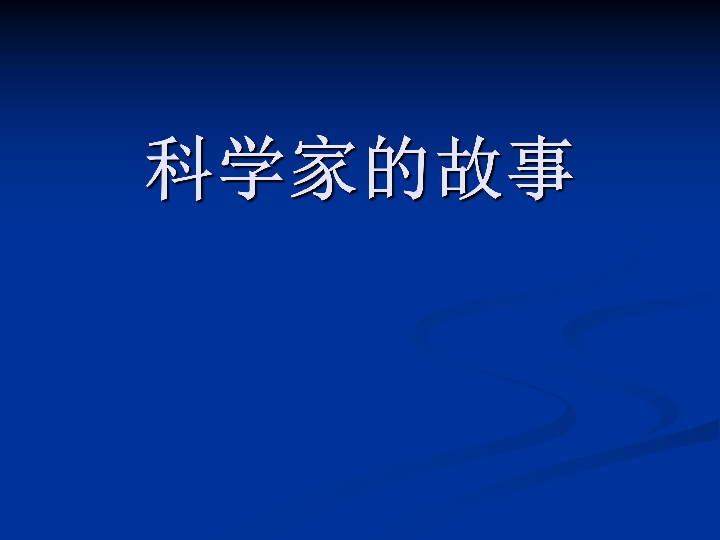 科学家的故事